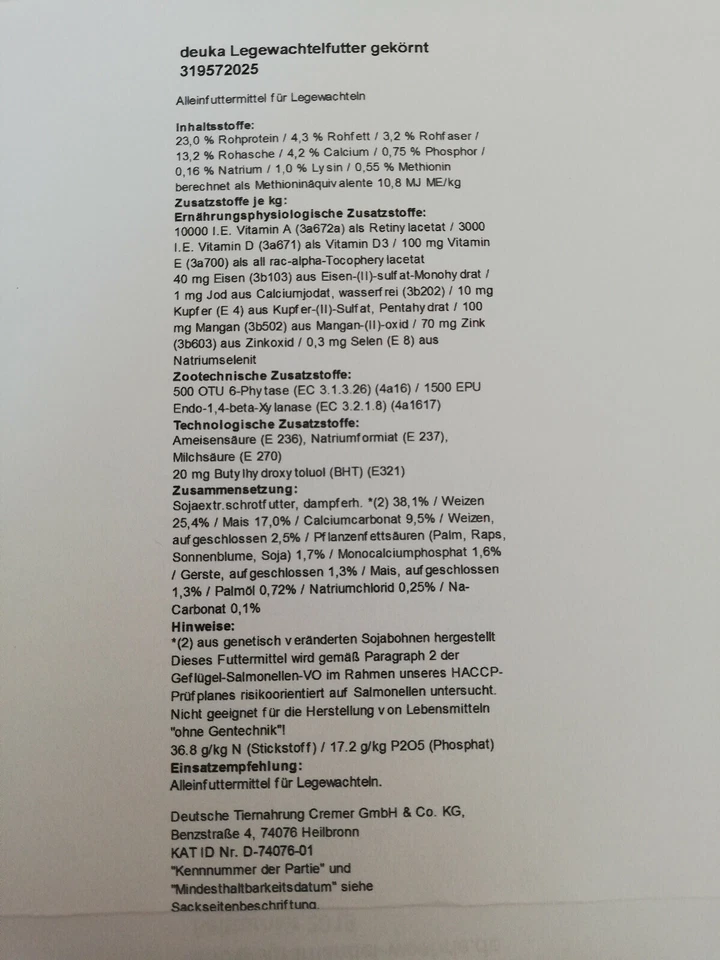 deuka Legewachtelfutter gekörnt
319572025

Alleinfuttermittel für Legewachteln

Inhaltsstoffe:
23,0 % Rohprotein / 4,3 % Rohfett / 3,2 % Rohfaser / 13,2 % Rohasche / 4,2 % Calcium / 0,75 % Phosphor / 0,16 % Natrium / 1,0 % Lysin / 0,55 % Methionin berechnet als Methioninäquivalente 10,8 MJ ME/kg
Zusatzstoffe je kg:
Ernährungsphysiologische Zusatzstoffe:
10000 I.E. Vitamin A (3a672a) als Retinylacetat / 3000 I.E. Vitamin D (3a671) als Vitamin D3 / 100 mg Vitamin E (3a700) als all rac-alpha-Tocopherylacetat
40 mg Eisen (3b103) aus Eisen-(II)-sulfat-Monohydrat / 1 mg Jod aus Calciumjodat, wasserfrei (3b202) / 10 mg Kupfer (E 4) aus Kupfer-(II)-Sulfat, Pentahydrat / 100 mg Mangan (3b502) aus Mangan-(II)-oxid / 70 mg Zink (3b603) aus Zinkoxid / 0,3 mg Selen (E 8) aus Natriumselenit
Zootechnische Zusatzstoffe:
500 OTU 6-Phytase (EC 3.1.3.26) (4a16) / 1500 EPU Endo-1,4-beta-Xylanase (EC 3.2.1.8) (4a1617)
Technologische Zusatzstoffe:
Ameisensäure (E 236), Natriumformiat (E 237), Milchsäure (E 270)
20 mg Butylhydroxytoluol (BHT) (E321)
Zusammensetzung:
Sojaextr.schrotfutter, dampferh. *(2) 38,1% / Weizen 25,4% / Mais 17,0% / Calciumcarbonat 9,5% / Weizen, aufgeschlossen 2,5% / Pflanzenfettsäuren (Palm, Raps, Sonnenblume, Soja) 1,7% / Monocalciumphosphat 1,6% / Gerste, aufgeschlossen 1,3% / Mais, aufgeschlossen 1,3% / Palmöl 0,72% / Natriumchlorid 0,25% / Na-Carbonat 0,1%
Hinweise:
*(2) aus genetisch veränderten Sojabohnen hergestellt
Dieses Futtermittel wird gemäß Paragraph 2 der Geflügel-Salmonellen-VO im Rahmen unseres HACCP-Prüfplanes risikoorientiert auf Salmonellen untersucht.
Nicht geeignet für die Herstellung von Lebensmitteln "ohne Gentechnik"!
36.8 g/kg N (Stickstoff) / 17.2 g/kg P2O5 (Phosphat)
Einsatzempfehlung:
Alleinfuttermittel für Legewachteln.

Deutsche Tiernahrung Cremer GmbH & Co. KG,
Benzstraße 4, 74076 Heilbronn
KAT ID Nr. D-74076-01
"Kennnummer der Partie" und
"Mindesthaltbarkeitsdatum" siehe
Sackseitenbeschriftung.